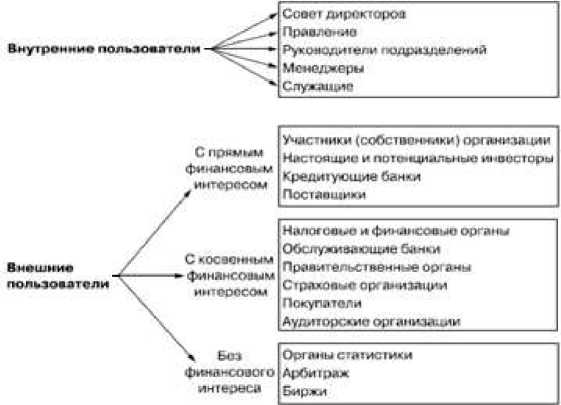 Внутренние пользователи

Совет директоров
Правление
Руководители подразделений
Менеджеры
Служащие

Внешние пользователи

С прямым финансовым интересом

Участники (собственники) организации
Настоящие и потенциальные инвесторы
Кредитующие банки
Поставщики

С косвенным финансовым интересом

Налоговые и финансовые органы
Обслуживающие банки
Правительственные органы
Страховые организации
Покупатели
Аудиторские организации

Без финансового интереса

Органы статистики
Арбитраж
Биржи